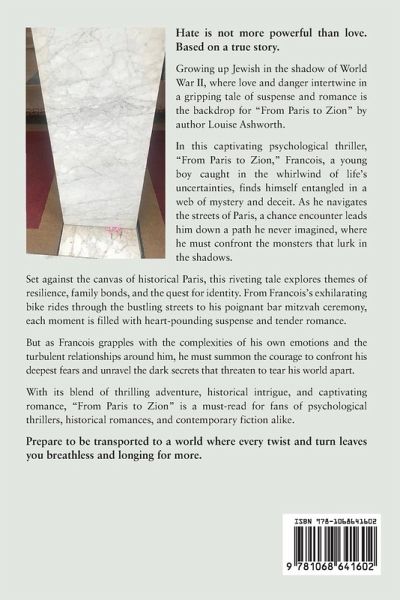 Hate is not more powerful than love. Based on a true story.

Growing up Jewish in the shadow of World War II, where love and danger intertwine in a gripping tale of suspense and romance is the backdrop for "From Paris to Zion" by author Louise Ashworth.

In this captivating psychological thriller, "From Paris to Zion," Francois, a young boy caught in the whirlwind of life's uncertainties, finds himself entangled in a web of mystery and deceit. As he navigates the streets of Paris, a chance encounter leads him down a path he never imagined, where he must confront the monsters that lurk in the shadows.

Set against the canvas of historical Paris, this riveting tale explores themes of resilience, family bonds, and the quest for identity. From Francois's exhilarating bike rides through the bustling streets to his poignant bar mitzvah ceremony, each moment is filled with heart-pounding suspense and tender romance.

But as Francois grapples with the complexities of his own emotions and the turbulent relationships around him, he must summon the courage to confront his deepest fears and unravel the dark secrets that threaten to tear his world apart.

With its blend of thrilling adventure, historical intrigue, and captivating romance, "From Paris to Zion" is a must-read for fans of psychological thrillers, historical romances, and contemporary fiction alike.

Prepare to be transported to a world where every twist and turn leaves you breathless and longing for more.

ISBN 978-1068641602

9 781068 641602